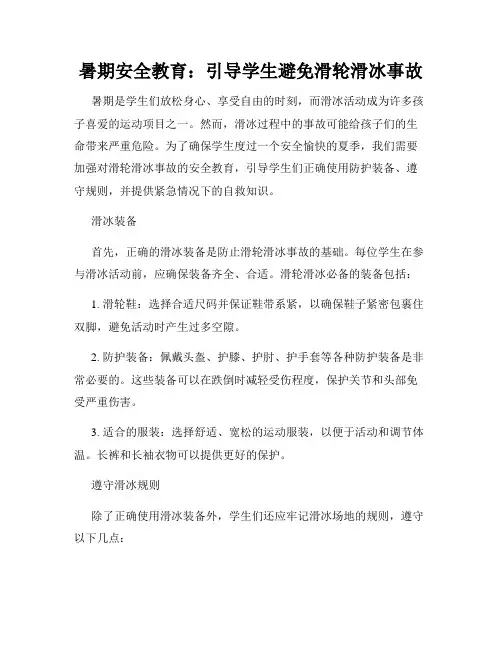 暑期安全教育：引导学生避免滑轮滑冰事故

暑期是学生们放松身心、享受自由的时刻，而滑冰活动成为许多孩子喜爱的运动项目之一。然而，滑冰过程中的事故可能给孩子们的生命带来严重危险。为了确保学生度过一个安全愉快的夏季，我们需要加强对滑轮滑冰事故的安全教育，引导学生们正确使用防护装备、遵守规则，并提供紧急情况下的自救知识。

滑冰装备

首先，正确的滑冰装备是防止滑轮滑冰事故的基础。每位学生在参与滑冰活动前，应确保装备齐全、合适。滑轮滑冰必备的装备包括：

1. 滑轮鞋：选择合适尺码并保证鞋带系紧，以确保鞋子紧密包裹住双脚，避免活动时产生过多空隙。

2. 防护装备：佩戴头盔、护膝、护肘、护手套等各种防护装备是非常必要的。这些装备可以在跌倒时减轻受伤程度，保护关节和头部免受严重伤害。

3. 适合的服装：选择舒适、宽松的运动服装，以便于活动和调节体温。长裤和长袖衣物可以提供更好的保护。

遵守滑冰规则

除了正确使用滑冰装备外，学生们还应牢记滑冰场地的规则，遵守以下几点：